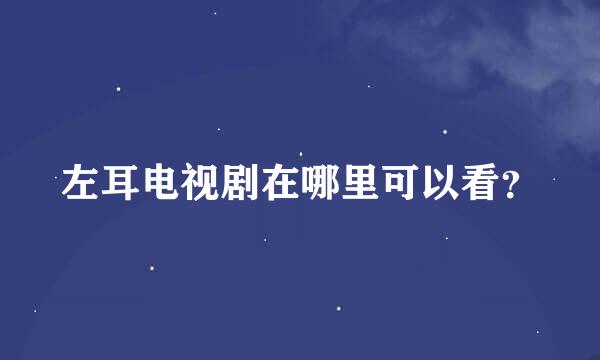 左耳电视剧在哪里可以看？